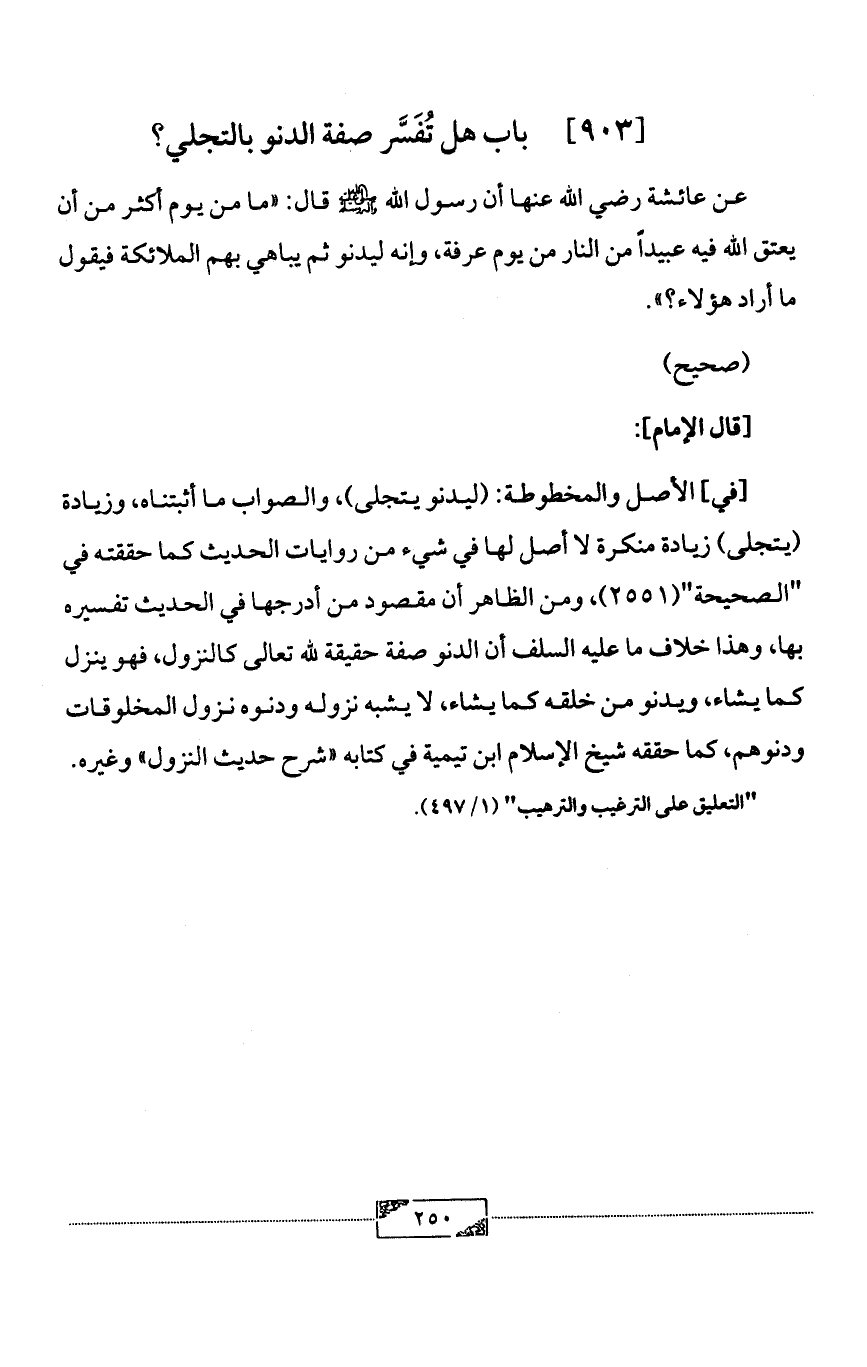 [٩٠٣] باب هل تُفَسَّر صفة الدنو بالتجلي؟

عن عائشة رضي الله عنها أن رسول الله ﷺ قال: «ما من يوم أكثر من أن يعتق الله فيه عبيداً من النار من يوم عرفة، وإنه ليدنو ثم يباهي بهم الملائكة فيقول ما أراد هؤلاء؟».

(صحيح)

[قال الإمام]:

[في] الأصل والمخطوطة: (ليدنو يتجلى)، والصواب ما أثبتناه، وزيادة (يتجلى) زيادة منكرة لا أصل لها في شيء من روايات الحديث كما حققته في "الصحيحة"(٢٥٥١)، ومن الظاهر أن مقصود من أدرجها في الحديث تفسيره بها، وهذا خلاف ما عليه السلف أن الدنو صفة حقيقة لله تعالى كالنزول، فهو ينزل كما يشاء، ويدنو من خلقه كما يشاء، لا يشبه نزوله ودنوه نزول المخلوقات ودنوهم، كما حققه شيخ الإسلام ابن تيمية في كتابه «شرح حديث النزول» وغيره.

"التعليق على الترغيب والترهيب" (١/ ٤٩٧).

٢٥٠